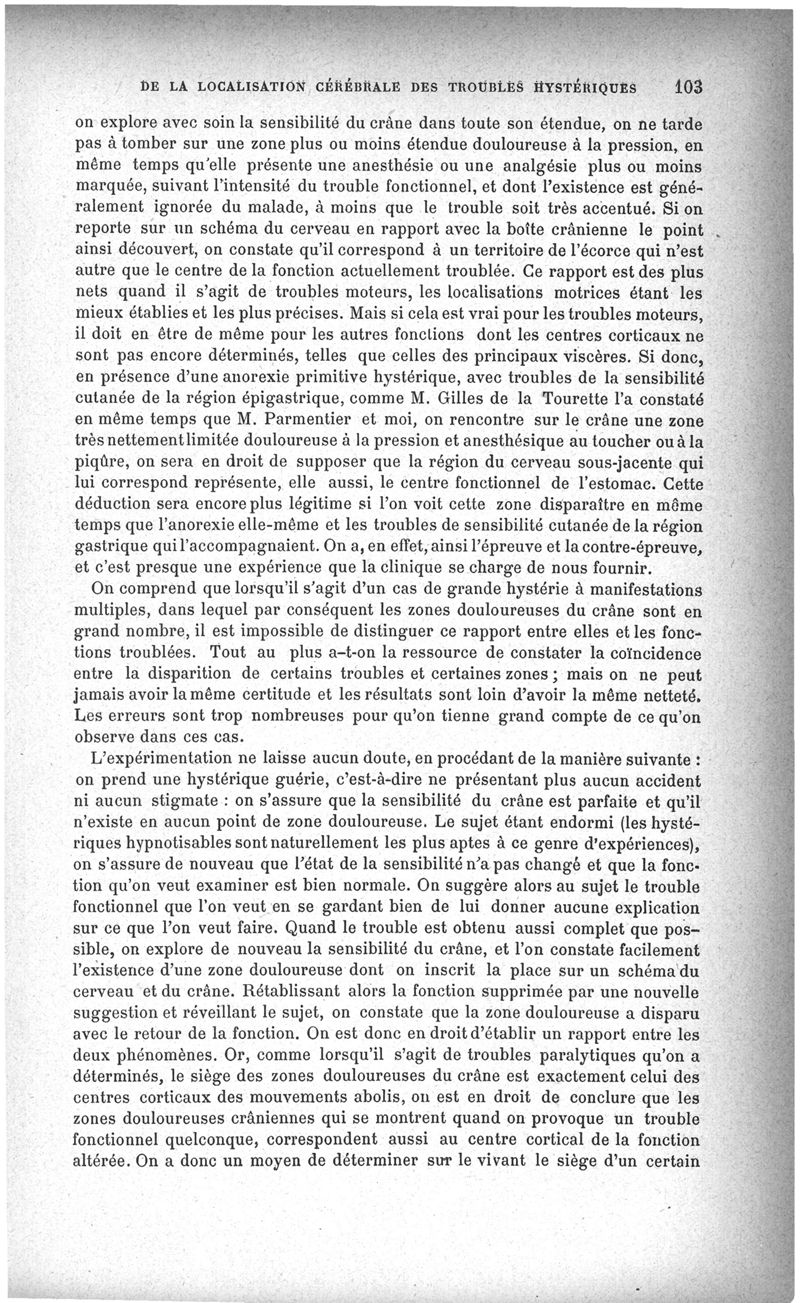 DE LA LOCALISATION CÉRÉBRALE DES TROUBLES HYSTÉRIQUES 103

on explore avec soin la sensibilité du crâne dans toute son étendue, on ne tarde pas à tomber sur une zone plus ou moins étendue douloureuse à la pression, en même temps qu'elle présente une anesthésie ou une analgésie plus ou moins marquée, suivant l'intensité du trouble fonctionnel, et dont l'existence est généralement ignorée du malade, à moins que le trouble soit très accentué. Si on reporte sur un schéma du cerveau en rapport avec la boîte crânienne le point ainsi découvert, on constate qu'il correspond à un territoire de l'écorce qui n'est autre que le centre de la fonction actuellement troublée. Ce rapport est des plus nets quand il s'agit de troubles moteurs, les localisations motrices étant les mieux établies et les plus précises. Mais si cela est vrai pour les troubles moteurs, il doit en être de même pour les autres fonctions dont les centres corticaux ne sont pas encore déterminés, telles que celles des principaux viscères. Si donc, en présence d'une anorexie primitive hystérique, avec troubles de la sensibilité cutanée de la région épigastrique, comme M. Gilles de la Tourette l'a constaté en même temps que M. Parmentier et moi, on rencontre sur le crâne une zone très nettement limitée douloureuse à la pression et anesthésique au toucher ou à la piqûre, on sera en droit de supposer que la région du cerveau sous-jacente qui lui correspond représente, elle aussi, le centre fonctionnel de l'estomac. Cette déduction sera encore plus légitime si l'on voit cette zone disparaître en même temps que l'anorexie elle-même et les troubles de sensibilité cutanée de la région gastrique qui l'accompagnaient. On a, en effet, ainsi l'épreuve et la contre-épreuve, et c'est presque une expérience que la clinique se charge de nous fournir.

On comprend que lorsqu'il s'agit d'un cas de grande hystérie à manifestations multiples, dans lequel par conséquent les zones douloureuses du crâne sont en grand nombre, il est impossible de distinguer ce rapport entre elles et les fonctions troublées. Tout au plus a-t-on la ressource de constater la coïncidence entre la disparition de certains troubles et certaines zones ; mais on ne peut jamais avoir la même certitude et les résultats sont loin d'avoir la même netteté. Les erreurs sont trop nombreuses pour qu'on tienne grand compte de ce qu'on observe dans ces cas.

L'expérimentation ne laisse aucun doute, en procédant de la manière suivante : on prend une hystérique guérie, c'est-à-dire ne présentant plus aucun accident ni aucun stigmate : on s'assure que la sensibilité du crâne est parfaite et qu'il n'existe en aucun point de zone douloureuse. Le sujet étant endormi (les hystériques hypnotisables sont naturellement les plus aptes à ce genre d'expériences), on s'assure de nouveau que l'état de la sensibilité n'a pas changé et que la fonction qu'on veut examiner est bien normale. On suggère alors au sujet le trouble fonctionnel que l'on veut en se gardant bien de lui donner aucune explication sur ce que l'on veut faire. Quand le trouble est obtenu aussi complet que possible, on explore de nouveau la sensibilité du crâne, et l'on constate facilement l'existence d'une zone douloureuse dont on inscrit la place sur un schéma du cerveau et du crâne. Rétablissant alors la fonction supprimée par une nouvelle suggestion et réveillant le sujet, on constate que la zone douloureuse a disparu avec le retour de la fonction. On est donc en droit d'établir un rapport entre les deux phénomènes. Or, comme lorsqu'il s'agit de troubles paralytiques qu'on a déterminés, le siège des zones douloureuses du crâne est exactement celui des centres corticaux des mouvements abolis, on est en droit de conclure que les zones douloureuses crâniennes qui se montrent quand on provoque un trouble fonctionnel quelconque, correspondent aussi au centre cortical de la fonction altérée. On a donc un moyen de déterminer sur le vivant le siège d'un certain